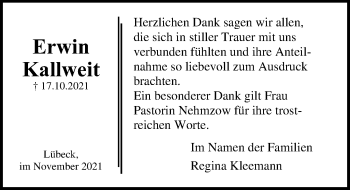 Erwin
Kallweit
† 17.10.2021

Lübeck,
im November 2021

Herzlichen Dank sagen wir allen, die sich in stiller Trauer mit uns verbunden fühlten und ihre Anteilnahme so liebevoll zum Ausdruck brachten.
Ein besonderer Dank gilt Frau Pastorin Nehmzow für ihre trostreichen Worte.

Im Namen der Familien
Regina Kleemann